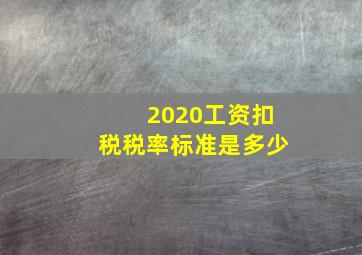 2020工资扣税税率标准是多少